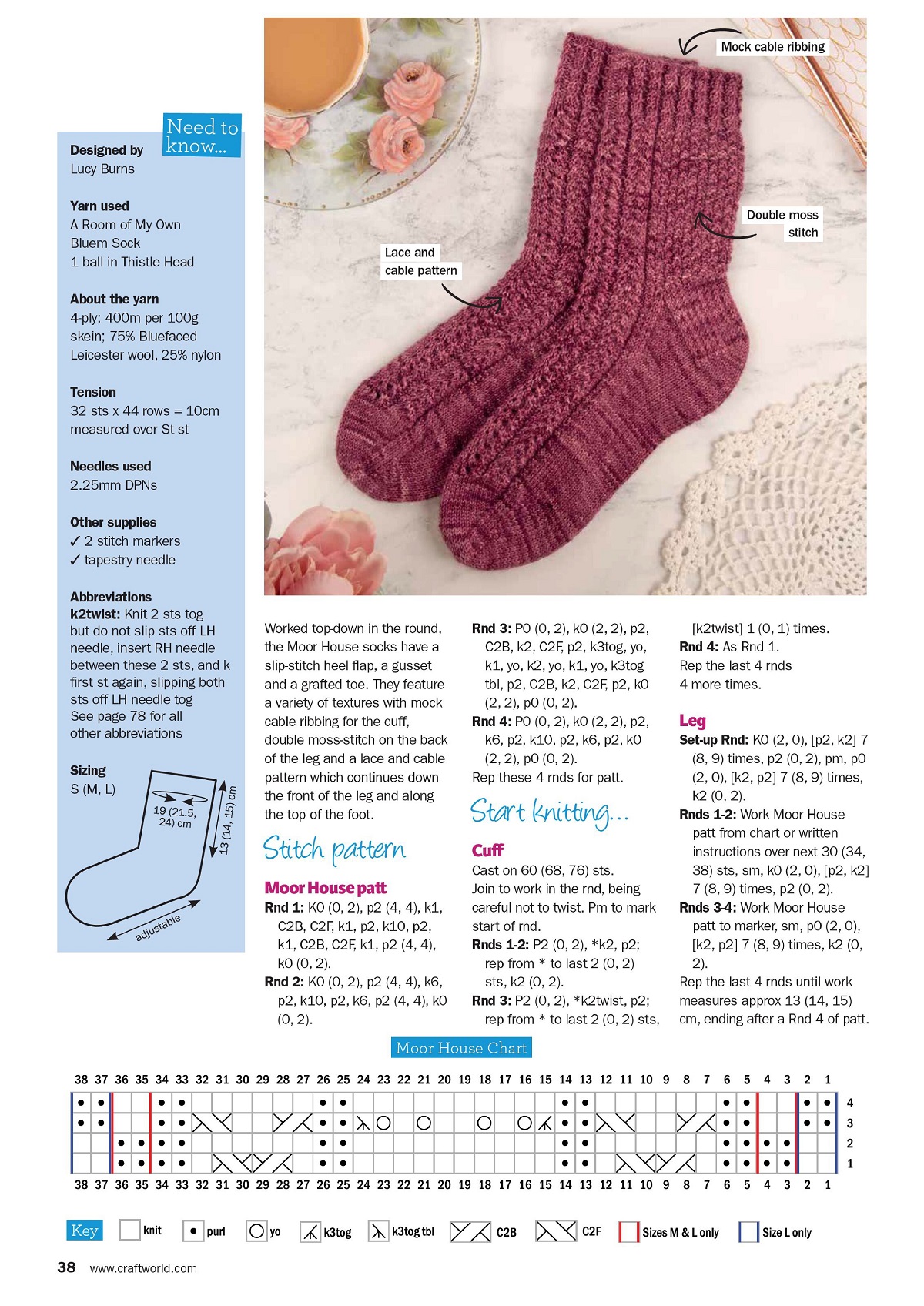 Need to know...

Designed by
Lucy Burns

Yarn used
A Room of My Own Bluem Sock
1 ball in Thistle Head

About the yarn
4-ply; 400m per 100g skein; 75% Bluefaced Leicester wool, 25% nylon

Tension
32 sts x 44 rows = 10cm measured over St st

Needles used
2.25mm DPNs

Other supplies
✓ 2 stitch markers
✓ tapestry needle

Abbreviations
k2twist: Knit 2 sts tog but do not slip sts off LH needle, insert RH needle between these 2 sts, and k first st again, slipping both sts off LH needle tog
See page 78 for all other abbreviations

Sizing
S (M, L)

19 (21.5, 24) cm

13 (14, 15) cm

adjustable

Mock cable ribbing

Double moss stitch

Lace and cable pattern

Worked top-down in the round, the Moor House socks have a slip-stitch heel flap, a gusset and a grafted toe. They feature a variety of textures with mock cable ribbing for the cuff, double moss-stitch on the back of the leg and a lace and cable pattern which continues down the front of the leg and along the top of the foot.

Stitch pattern

Moor House patt
Rnd 1: K0 (0, 2), p2 (4, 4), k1, C2B, C2F, k1, p2, k10, p2, k1, C2B, C2F, k1, p2 (4, 4), k0 (0, 2).
Rnd 2: K0 (0, 2), p2 (4, 4), k6, p2, k10, p2, k6, p2 (4, 4), k0 (0, 2).
Rnd 3: P0 (0, 2), k0 (2, 2), p2, C2B, k2, C2F, p2, k3tog, yo, k1, yo, k2, yo, k1, yo, k3tog tbl, p2, C2B, k2, C2F, p2, k0 (2, 2), p0 (0, 2).
Rnd 4: P0 (0, 2), k0 (2, 2), p2, k6, p2, k10, p2, k6, p2, k0 (2, 2), p0 (0, 2).
Rep these 4 rnds for patt.

Start knitting...

Cuff
Cast on 60 (68, 76) sts.
Join to work in the rnd, being careful not to twist. Pm to mark start of rnd.
Rnds 1-2: P2 (0, 2), *k2, p2; rep from * to last 2 (0, 2) sts, k2 (0, 2).
Rnd 3: P2 (0, 2), *k2twist, p2; rep from * to last 2 (0, 2) sts, [k2twist] 1 (0, 1) times.
Rnd 4: As Rnd 1.
Rep the last 4 rnds 4 more times.

Leg
Set-up Rnd: K0 (2, 0), [p2, k2] 7 (8, 9) times, p2 (0, 2), pm, p0 (2, 0), [k2, p2] 7 (8, 9) times, k2 (0, 2).
Rnds 1-2: Work Moor House patt from chart or written instructions over next 30 (34, 38) sts, sm, k0 (2, 0), [p2, k2] 7 (8, 9) times, p2 (0, 2).
Rnds 3-4: Work Moor House patt to marker, sm, p0 (2, 0), [k2, p2] 7 (8, 9) times, k2 (0, 2).
Rep the last 4 rnds until work measures approx 13 (14, 15) cm, ending after a Rnd 4 of patt.

Moor House Chart

38 37 36 35 34 33 32 31 30 29 28 27 26 25 24 23 22 21 20 19 18 17 16 15 14 13 12 11 10 9 8 7 6 5 4 3 2 1
4
3
2
1
38 37 36 35 34 33 32 31 30 29 28 27 26 25 24 23 22 21 20 19 18 17 16 15 14 13 12 11 10 9 8 7 6 5 4 3 2 1

Key knit purl yo k3tog k3tog tbl C2B C2F Sizes M & L only Size L only

38 www.craftworld.com